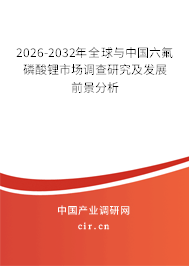 2026-2032年全球与中国六氟磷酸锂市场调查研究及发展前景分析

中国产业调研网
cir.cn